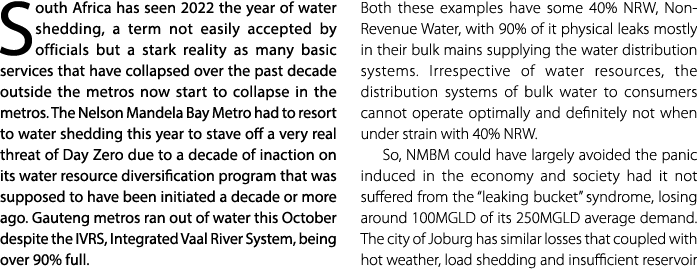 South Africa has seen 2022 the year of water shedding, a term not easily accepted by officials but a stark reality as many basic services that have collapsed over the past decade outside the metros now start to collapse in the metros. The Nelson Mandela Bay Metro had to resort to water shedding this year to stave off a very real threat of Day Zero due to a decade of inaction on its water resource diversification program that was supposed to have been initiated a decade or more ago. Gauteng metros ran out of water this October despite the IVRS, Integrated Vaal River System, being over 90% full.

Both these examples have some 40% NRW, Non-Revenue Water, with 90% of it physical leaks mostly in their bulk mains supplying the water distribution systems. Irrespective of water resources, the distribution systems of bulk water to consumers cannot operate optimally and definitely not when under strain with 40% NRW.

So, NMBM could have largely avoided the panic induced in the economy and society had it not suffered from the "leaking bucket" syndrome, losing around 100MGLD of its 250MGLD average demand. The city of Joburg has similar losses that coupled with hot weather, load shedding and insufficient reservoir